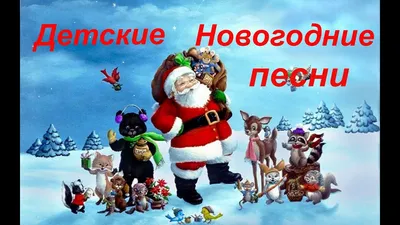 Детские Новогодние песни